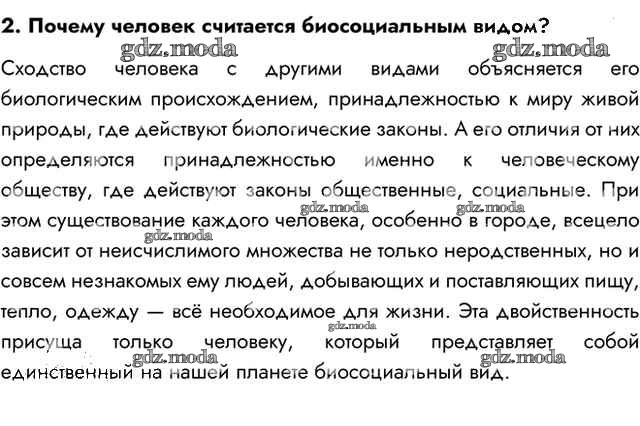 2. Почему человек считается биосоциальным видом?

gdz.moda gdz.moda

Сходство человека с другими видами объясняется его биологическим происхождением, принадлежностью к миру живой природы, где действуют биологические законы. А его отличия от них определяются принадлежностью именно к человеческому обществу, где действуют законы общественные, социальные. При этом существование каждого человека, особенно в городе, всецело зависит от неисчислимого множества не только неродственных, но и совсем незнакомых ему людей, добывающих и поставляющих пищу, тепло, одежду — всё необходимое для жизни. Эта двойственность присуща только человеку, который представляет собой единственный на нашей планете биосоциальный вид.

gdz.moda gdz.moda gdz.moda gdz.moda gdz.moda gdz.moda